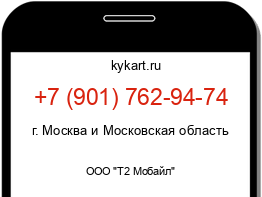 kykart.ru

+7 (901) 762-94-74

г. Москва и Московская область

ООО "Т2 Мобайл"